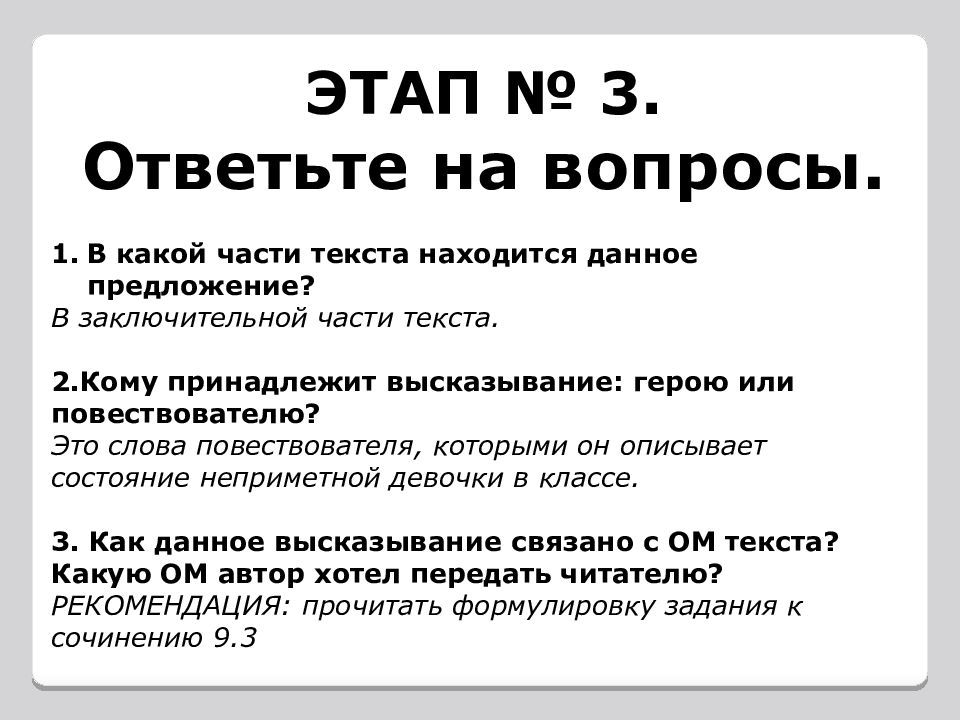 ЭТАП № 3.
Ответьте на вопросы.

1. В какой части текста находится данное предложение?
В заключительной части текста.

2.Кому принадлежит высказывание: герою или повествователю?
Это слова повествователя, которыми он описывает состояние неприметной девочки в классе.

3. Как данное высказывание связано с ОМ текста? Какую ОМ автор хотел передать читателю?
РЕКОМЕНДАЦИЯ: прочитать формулировку задания к сочинению 9.3